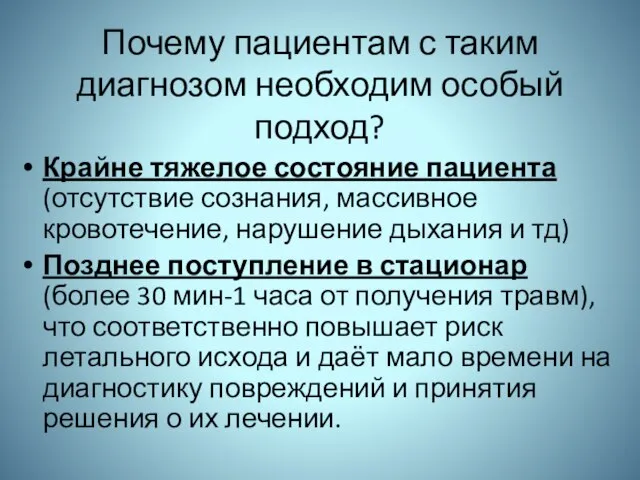 Почему пациентам с таким диагнозом необходим особый подход?

• Крайне тяжелое состояние пациента (отсутствие сознания, массивное кровотечение, нарушение дыхания и тд)
• Позднее поступление в стационар (более 30 мин-1 часа от получения травм), что соответственно повышает риск летального исхода и даёт мало времени на диагностику повреждений и принятия решения о их лечении.